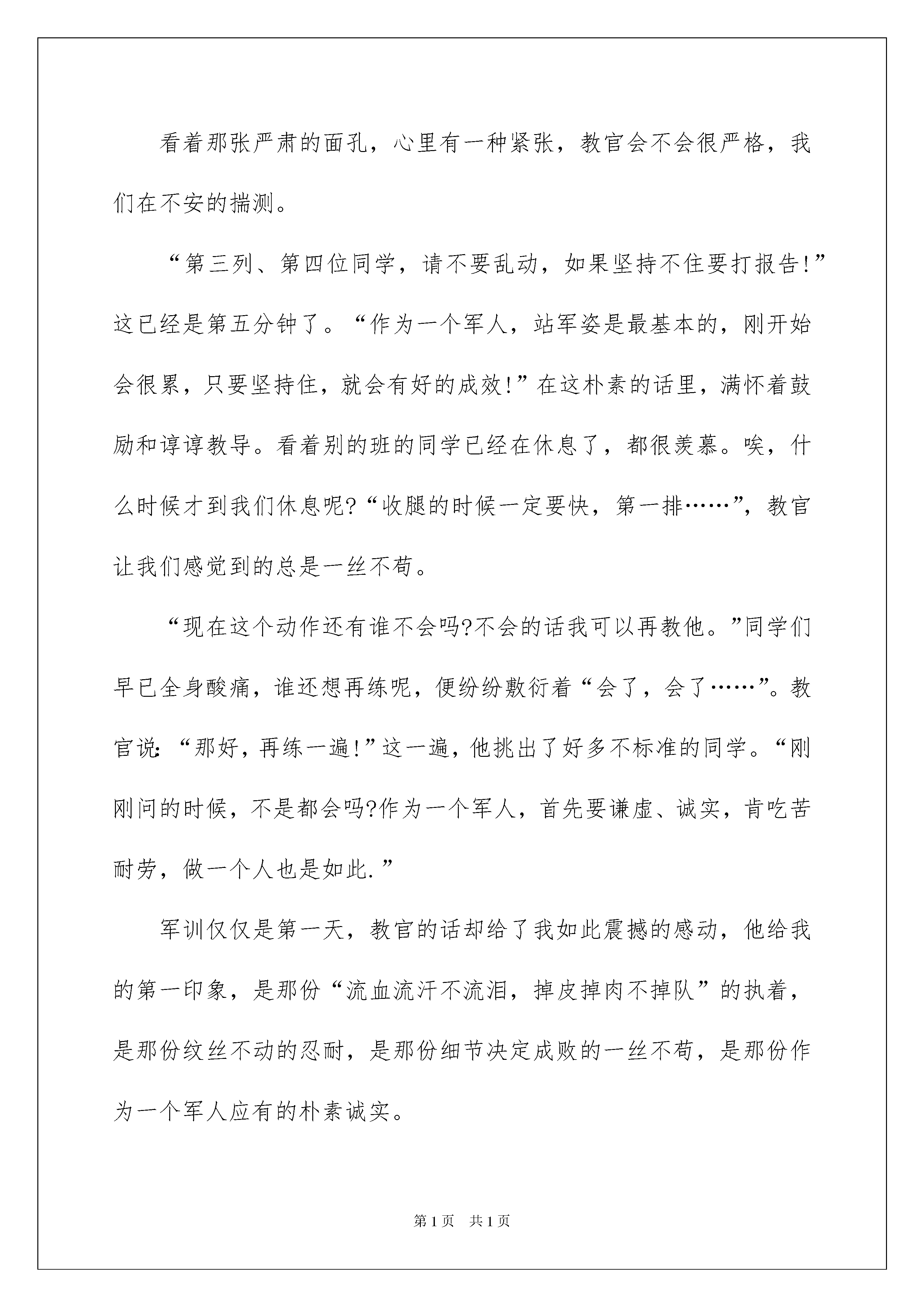 看着那张严肃的面孔，心里有一种紧张，教官会不会很严格，我们在不安的揣测。

“第三列、第四位同学，请不要乱动，如果坚持不住要打报告!”这已经是第五分钟了。“作为一个军人，站军姿是最基本的，刚开始会很累，只要坚持住，就会有好的成效!”在这朴素的话里，满怀着鼓励和谆谆教导。看着别的班的同学已经在休息了，都很羡慕。唉，什么时候才到我们休息呢?“收腿的时候一定要快，第一排……”，教官让我们感觉到的总是一丝不苟。

“现在这个动作还有谁不会吗?不会的话我可以再教他。”同学们早已全身酸痛，谁还想再练呢，便纷纷敷衍着“会了，会了……”。教官说:“那好，再练一遍!”这一遍，他挑出了好多不标准的同学。“刚刚问的时候，不是都会吗?作为一个军人，首先要谦虚、诚实，肯吃苦耐劳，做一个人也是如此.”

军训仅仅是第一天，教官的话却给了我如此震撼的感动，他给我的第一印象，是那份“流血流汗不流泪，掉皮掉肉不掉队”的执着，是那份纹丝不动的忍耐，是那份细节决定成败的一丝不苟，是那份作为一个军人应有的朴素诚实。

第1页 共1页